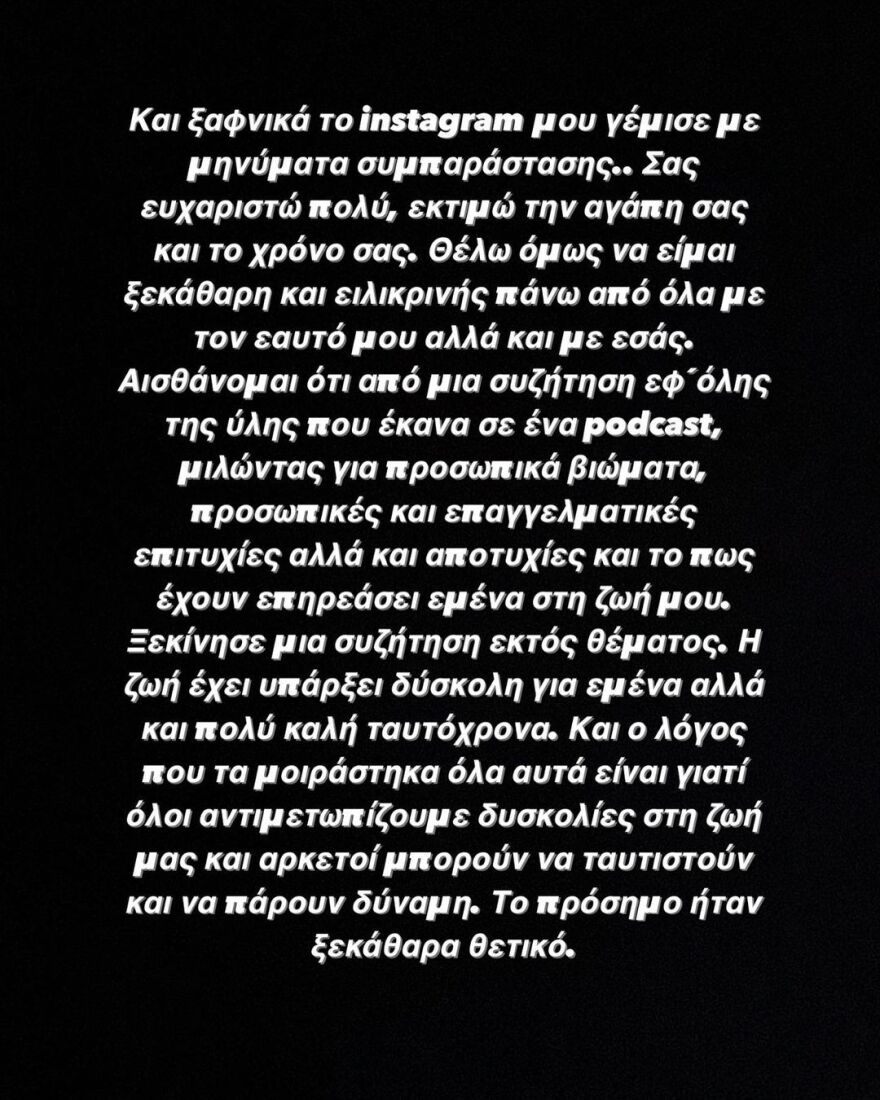 Και ξαφνικά το instagram μου γέμισε με μηνύματα συμπαράστασης.. Σας ευχαριστώ πολύ, εκτιμώ την αγάπη σας και το χρόνο σας. Θέλω όμως να είμαι ξεκάθαρη και ειλικρινής πάνω από όλα με τον εαυτό μου αλλά και με εσάς. Αισθάνομαι ότι από μια συζήτηση εφ΄όλης της ύλης που έκανα σε ένα podcast, μιλώντας για προσωπικά βιώματα, προσωπικές και επαγγελματικές επιτυχίες αλλά και αποτυχίες και το πως έχουν επηρεάσει εμένα στη ζωή μου. Ξεκίνησε μια συζήτηση εκτός θέματος. Η ζωή έχει υπάρξει δύσκολη για εμένα αλλά και πολύ καλή ταυτόχρονα. Και ο λόγος που τα μοιράστηκα όλα αυτά είναι γιατί όλοι αντιμετωπίζουμε δυσκολίες στη ζωή μας και αρκετοί μπορούν να ταυτιστούν και να πάρουν δύναμη. Το πρόσημο ήταν ξεκάθαρα θετικό.